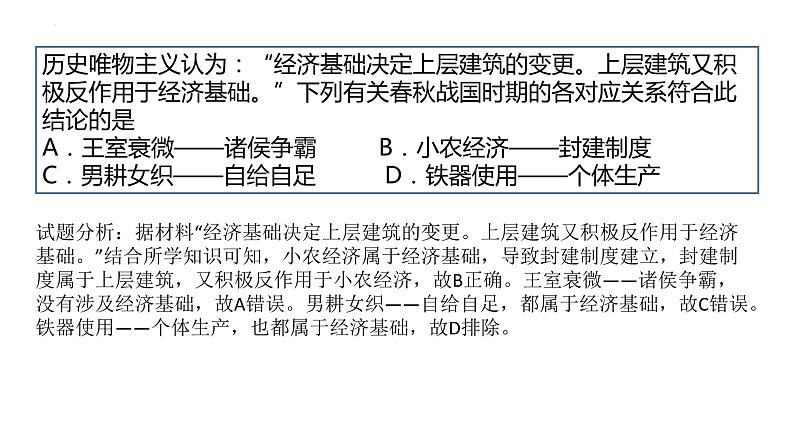 历史唯物主义认为：“经济基础决定上层建筑的变更。上层建筑又积极反作用于经济基础。”下列有关春秋战国时期的各对应关系符合此结论的是
A．王室衰微——诸侯争霸　　B．小农经济——封建制度
C．男耕女织——自给自足　　D．铁器使用——个体生产

试题分析：据材料“经济基础决定上层建筑的变更。上层建筑又积极反作用于经济基础。”结合所学知识可知，小农经济属于经济基础，导致封建制度建立，封建制度属于上层建筑，又积极反作用于小农经济，故B正确。王室衰微——诸侯争霸，没有涉及经济基础，故A错误。男耕女织——自给自足，都属于经济基础，故C错误。铁器使用——个体生产，也都属于经济基础，故D排除。